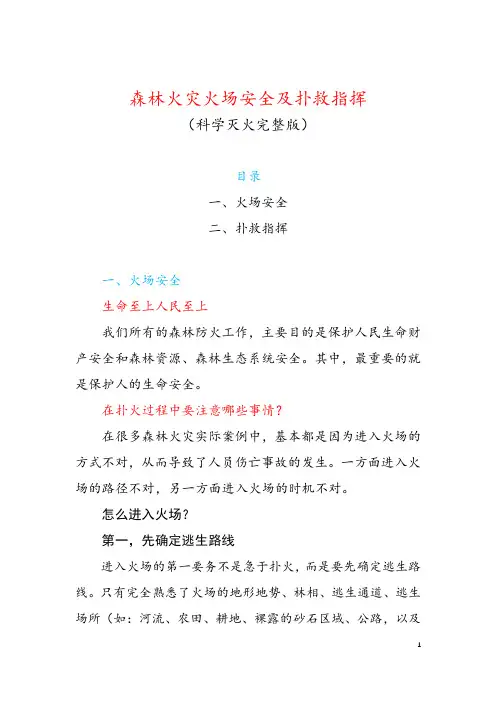 森林火灾火场安全及扑救指挥

（科学灭火完整版）

目录

一、火场安全

二、扑救指挥

一、火场安全

生命至上人民至上

我们所有的森林防火工作，主要目的是保护人民生命财产安全和森林资源、森林生态系统安全。其中，最重要的就是保护人的生命安全。

在扑火过程中要注意哪些事情？

在很多森林火灾实际案例中，基本都是因为进入火场的方式不对，从而导致了人员伤亡事故的发生。一方面进入火场的路径不对，另一方面进入火场的时机不对。

怎么进入火场？

第一，先确定逃生路线

进入火场的第一要务不是急于扑火，而是要先确定逃生路线。只有完全熟悉了火场的地形地势、林相、逃生通道、逃生场所（如：河流、农田、耕地、裸露的砂石区域、公路，以及

1